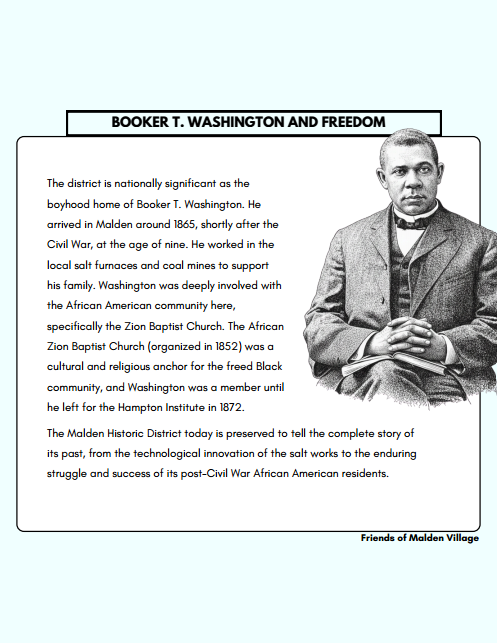 BOOKER T. WASHINGTON AND FREEDOM

The district is nationally significant as the boyhood home of Booker T. Washington. He arrived in Malden around 1865, shortly after the Civil War, at the age of nine. He worked in the local salt furnaces and coal mines to support his family. Washington was deeply involved with the African American community here, specifically the Zion Baptist Church. The African Zion Baptist Church (organized in 1852) was a cultural and religious anchor for the freed Black community, and Washington was a member until he left for the Hampton Institute in 1872.

The Malden Historic District today is preserved to tell the complete story of its past, from the technological innovation of the salt works to the enduring struggle and success of its post-Civil War African American residents.

Friends of Malden Village